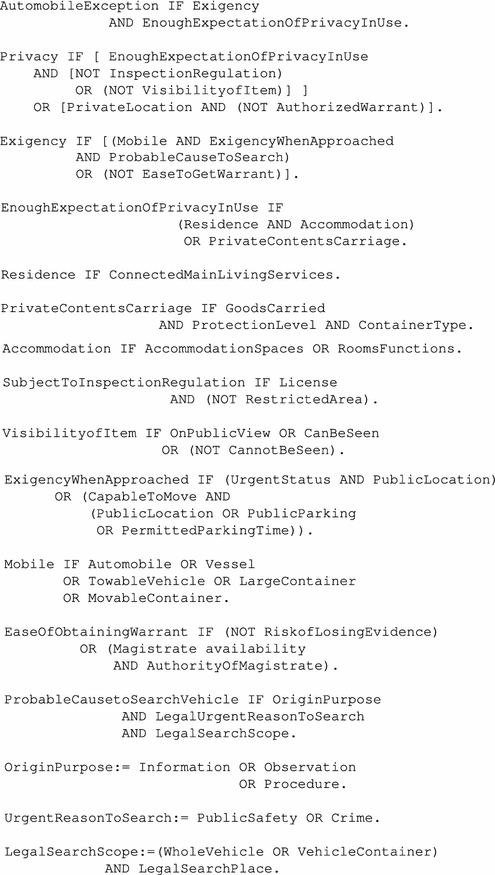 AutomobileException IF Exigency
AND EnoughExpectationOfPrivacyInUse.

Privacy IF [ EnoughExpectationOfPrivacyInUse
AND [NOT InspectionRegulation)
OR (NOT VisibilityofItem)] ]
OR [PrivateLocation AND (NOT AuthorizedWarrant)].

Exigency IF [(Mobile AND ExigencyWhenApproached
AND ProbableCauseToSearch)
OR (NOT EaseToGetWarrant)].

EnoughExpectationOfPrivacyInUse IF
(Residence AND Accommodation)
OR PrivateContentsCarriage.

Residence IF ConnectedMainLivingServices.

PrivateContentsCarriage IF GoodsCarried
AND ProtectionLevel AND ContainerType.

Accommodation IF AccommodationSpaces OR RoomsFunctions.

SubjectToInspectionRegulation IF License
AND (NOT RestrictedArea).

VisibilityofItem IF OnPublicView OR CanBeSeen
OR (NOT CannotBeSeen).

ExigencyWhenApproached IF (UrgentStatus AND PublicLocation)
OR (CapableToMove AND
(PublicLocation OR PublicParking
OR PermittedParkingTime)).

Mobile IF Automobile OR Vessel
OR TowableVehicle OR LargeContainer
OR MovableContainer.

EaseOfObtainingWarrant IF (NOT RiskofLosingEvidence)
OR (Magistrate availability
AND AuthorityOfMagistrate).

ProbableCausetoSearchVehicle IF OriginPurpose
AND LegalUrgentReasonToSearch
AND LegalSearchScope.

OriginPurpose:= Information OR Observation
OR Procedure.

UrgentReasonToSearch:= PublicSafety OR Crime.

LegalSearchScope:=(WholeVehicle OR VehicleContainer)
AND LegalSearchPlace.